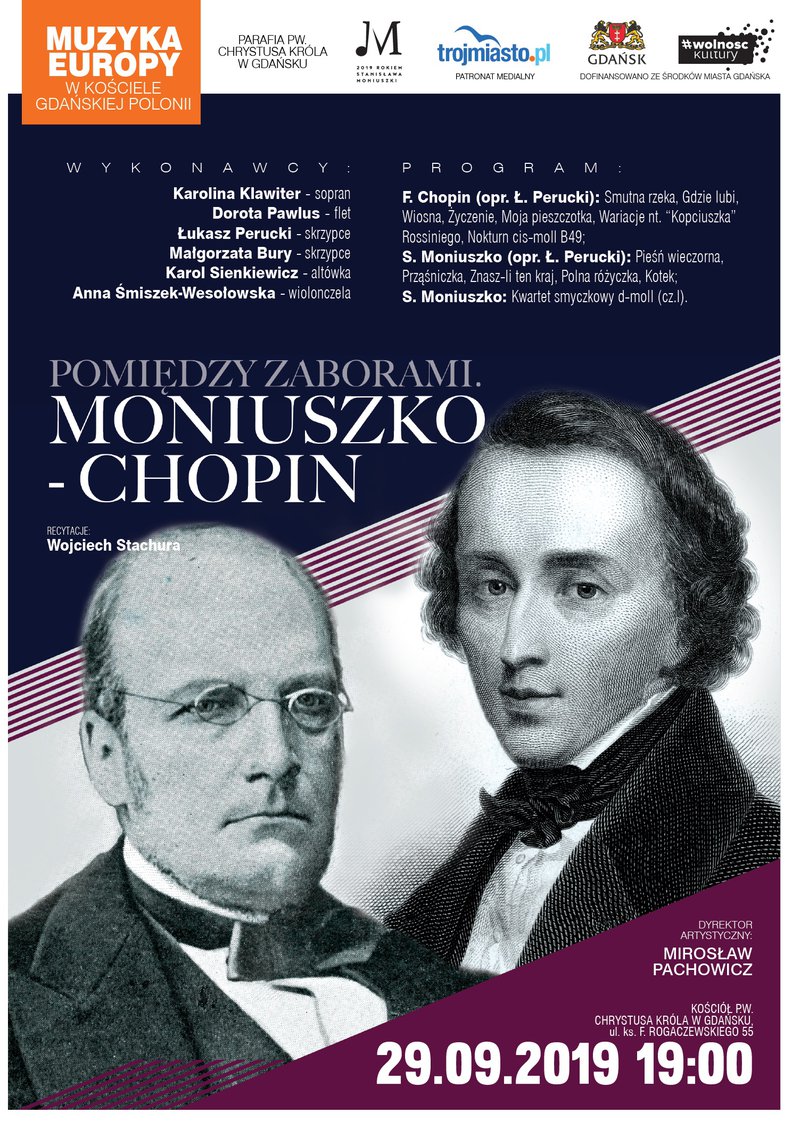 MUZYKA EUROPY
W KOŚCIELE GDAŃSKIEJ POLONII

PARAFIA PW. CHRYSTUSA KRÓLA W GDAŃSKU

M
2019 ROKIEM STANISŁAWA MONIUSZKI

trojmiasto.pl
PATRONAT MEDIALNY

GDAŃSK

#wolnosc kultury
DOFINANSOWANO ZE ŚRODKÓW MIASTA GDAŃSKA

WYKONAWCY:
Karolina Klawiter - sopran
Dorota Pawlus - flet
Łukasz Perucki - skrzypce
Małgorzata Bury - skrzypce
Karol Sienkiewicz - altówka
Anna Śmiszek-Wesołowska - wiolonczela

PROGRAM:
F. Chopin (opr. Ł. Perucki): Smutna rzeka, Gdzie lubi, Wiosna, Życzenie, Moja pieszczotka, Wariacje nt. "Kopciuszka" Rossiniego, Nokturn cis-moll B49;
S. Moniuszko (opr. Ł. Perucki): Pieśń wieczorna, Prząśniczka, Znasz-li ten kraj, Polna różyczka, Kotek;
S. Moniuszko: Kwartet smyczkowy d-moll (cz.I).

POMIĘDZY ZABORAMI.
MONIUSZKO - CHOPIN

RECYTACJE:
Wojciech Stachura

DYREKTOR ARTYSTYCZNY:
MIROSŁAW PACHOWICZ

KOŚCIÓŁ PW. CHRYSTUSA KRÓLA W GDAŃSKU,
ul. ks. F. ROGACZEWSKIEGO 55

29.09.2019 19:00